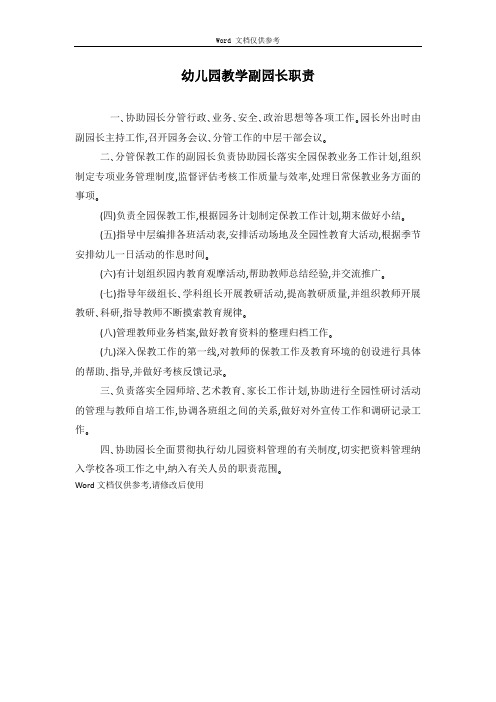 Word 文档仅供参考

幼儿园教学副园长职责

一、协助园长分管行政、业务、安全、政治思想等各项工作。园长外出时由副园长主持工作,召开园务会议、分管工作的中层干部会议。

二、分管保教工作的副园长负责协助园长落实全园保教业务工作计划,组织制定专项业务管理制度,监督评估考核工作质量与效率,处理日常保教业务方面的事项。

(四)负责全园保教工作,根据园务计划制定保教工作计划,期末做好小结。

(五)指导中层编排各班活动表,安排活动场地及全园性教育大活动,根据季节安排幼儿一日活动的作息时间。

(六)有计划组织园内教育观摩活动,帮助教师总结经验,并交流推广。

(七)指导年级组长、学科组长开展教研活动,提高教研质量,并组织教师开展教研、科研,指导教师不断摸索教育规律。

(八)管理教师业务档案,做好教育资料的整理归档工作。

(九)深入保教工作的第一线,对教师的保教工作及教育环境的创设进行具体的帮助、指导,并做好考核反馈记录。

三、负责落实全园师培、艺术教育、家长工作计划,协助进行全园性研讨活动的管理与教师自培工作,协调各班组之间的关系,做好对外宣传工作和调研记录工作。

四、协助园长全面贯彻执行幼儿园资料管理的有关制度,切实把资料管理纳入学校各项工作之中,纳入有关人员的职责范围。

Word 文档仅供参考,请修改后使用